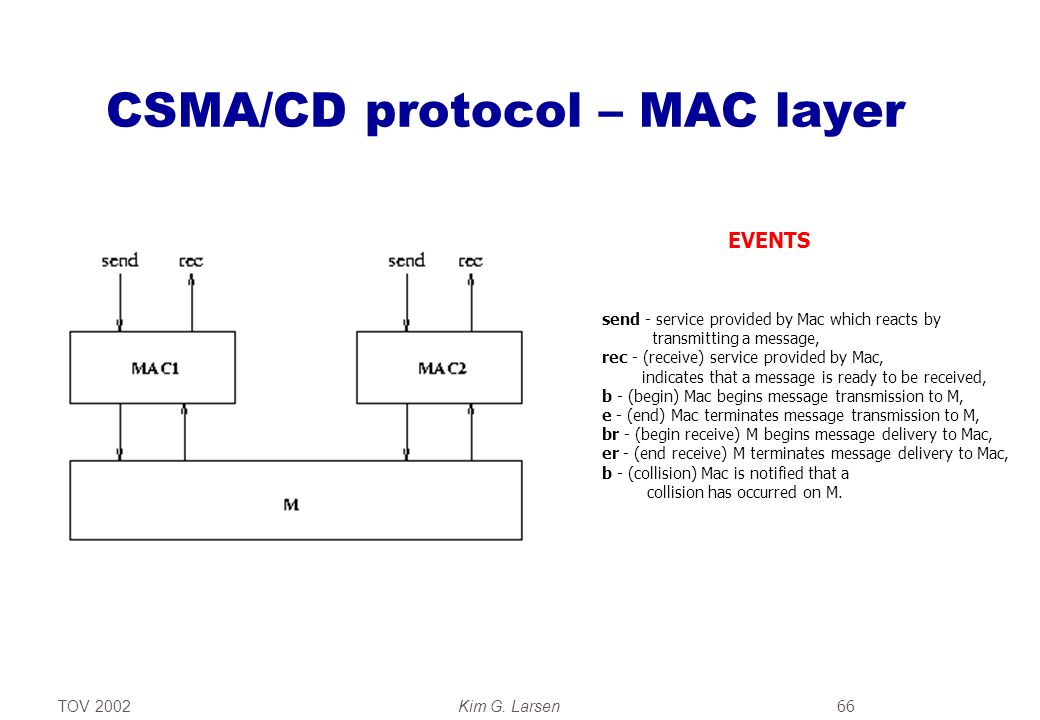 CSMA/CD protocol – MAC layer

send rec send rec

MAC1

MAC2

M

EVENTS

send - service provided by Mac which reacts by transmitting a message,
rec - (receive) service provided by Mac, indicates that a message is ready to be received,
b - (begin) Mac begins message transmission to M,
e - (end) Mac terminates message transmission to M,
br - (begin receive) M begins message delivery to Mac,
er - (end receive) M terminates message delivery to Mac,
b - (collision) Mac is notified that a collision has occurred on M.

TOV 2002 Kim G. Larsen 66